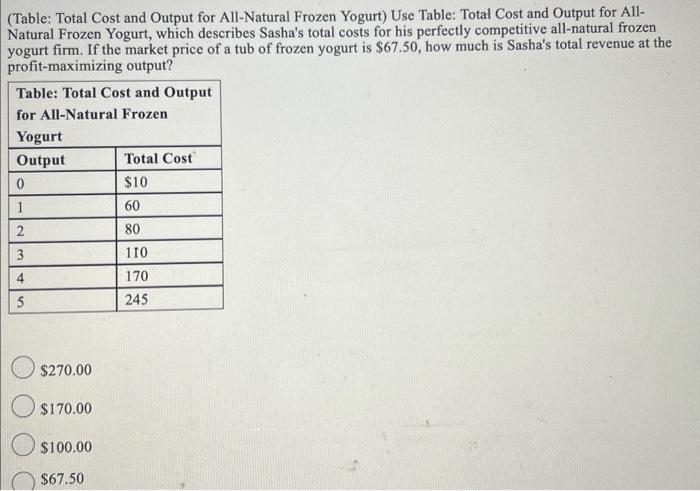 (Table: Total Cost and Output for All-Natural Frozen Yogurt) Use Table: Total Cost and Output for All-Natural Frozen Yogurt, which describes Sasha's total costs for his perfectly competitive all-natural frozen yogurt firm. If the market price of a tub of frozen yogurt is \$67.50, how much is Sasha's total revenue at the profit-maximizing output?

Table: Total Cost and Output for All-Natural Frozen Yogurt

| Output | Total Cost |
|---|---|
| 0 | \$10 |
| 1 | 60 |
| 2 | 80 |
| 3 | 110 |
| 4 | 170 |
| 5 | 245 |

\$270.00

\$170.00

\$100.00

\$67.50